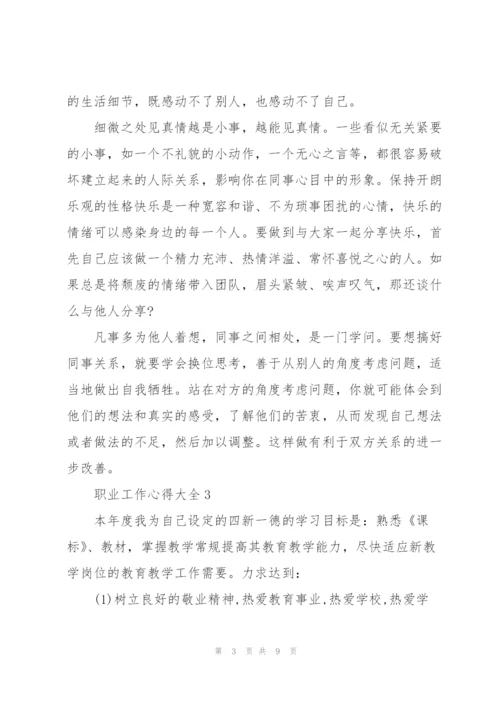 的生活细节，既感动不了别人，也感动不了自己。

细微之处见真情越是小事，越能见真情。一些看似无关紧要的小事，如一个不礼貌的小动作，一个无心之言等，都很容易破坏建立起来的人际关系，影响你在同事心目中的形象。保持开朗乐观的性格快乐是一种宽容和谐、不为琐事困扰的心情，快乐的情绪可以感染身边的每一个人。要做到与大家一起分享快乐，首先自己应该做一个精力充沛、热情洋溢、常怀喜悦之心的人。如果总是将颓废的情绪带入团队，眉头紧皱、唉声叹气，那还谈什么与他人分享？

凡事多为他人着想，同事之间相处，是一门学问。要想搞好同事关系，就要学会换位思考，善于从别人的角度考虑问题，适当地做出自我牺牲。站在对方的角度考虑问题，你就可能体会到他们的想法和真实的感受，了解他们的苦衷，从而发现自己想法或者做法的不足，然后加以调整。这样做有利于双方关系的进一步改善。

职业工作心得大全3

本年度我为自己设定的四新一德的学习目标是：熟悉《课标》、教材，掌握教学常规提高其教育教学能力，尽快适应新教学岗位的教育教学工作需要。力求达到：

(1)树立良好的敬业精神,热爱教育事业,热爱学校,热爱学

第 3 页 共 9 页